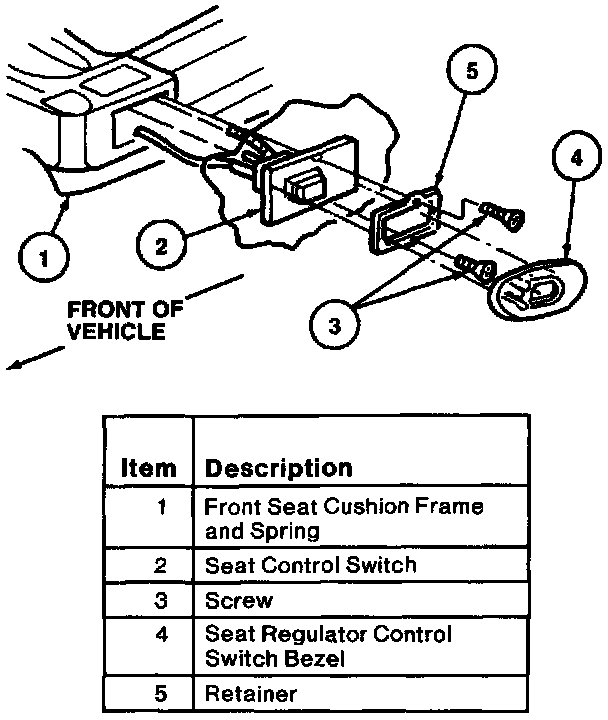 5

4

1

2

3

FRONT OF VEHICLE

| Item | Description |
|---|---|
| 1 | Front Seat Cushion Frame and Spring |
| 2 | Seat Control Switch |
| 3 | Screw |
| 4 | Seat Regulator Control Switch Bezel |
| 5 | Retainer |